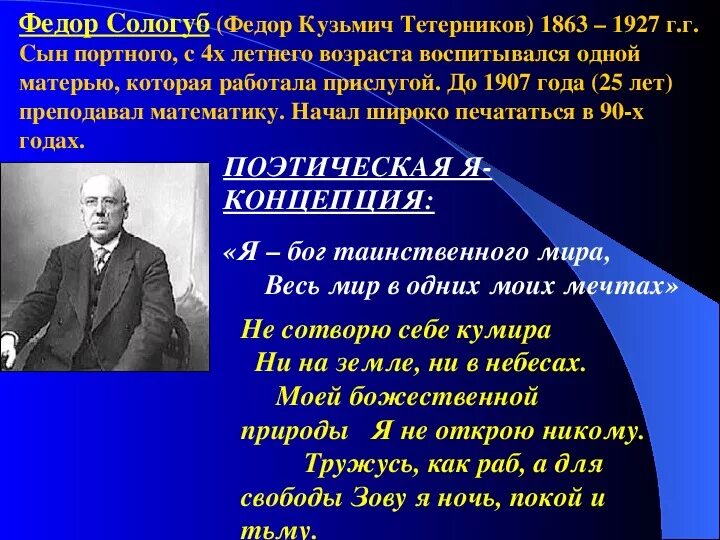 Федор Сологуб (Федор Кузьмич Тетерников) 1863 – 1927 г.г. Сын портного, с 4х летнего возраста воспитывался одной матерью, которая работала прислугой. До 1907 года (25 лет) преподавал математику. Начал широко печататься в 90-х годах.

ПОЭТИЧЕСКАЯ Я-КОНЦЕПЦИЯ:

«Я – бог таинственного мира,
Весь мир в одних моих мечтах»

Не сотворю себе кумира
Ни на земле, ни в небесах.
Моей божественной природы Я не открою никому.
Тружусь, как раб, а для свободы Зову я ночь, покой и тьму.